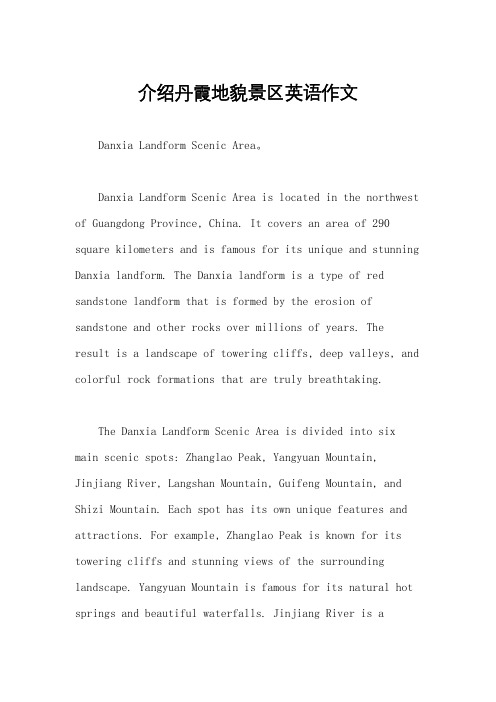 介绍丹霞地貌景区英语作文

Danxia Landform Scenic Area。

Danxia Landform Scenic Area is located in the northwest of Guangdong Province, China. It covers an area of 290 square kilometers and is famous for its unique and stunning Danxia landform. The Danxia landform is a type of red sandstone landform that is formed by the erosion of sandstone and other rocks over millions of years. The result is a landscape of towering cliffs, deep valleys, and colorful rock formations that are truly breathtaking.

The Danxia Landform Scenic Area is divided into six main scenic spots: Zhanglao Peak, Yangyuan Mountain, Jinjiang River, Langshan Mountain, Guifeng Mountain, and Shizi Mountain. Each spot has its own unique features and attractions. For example, Zhanglao Peak is known for its towering cliffs and stunning views of the surrounding landscape. Yangyuan Mountain is famous for its natural hot springs and beautiful waterfalls. Jinjiang River is a